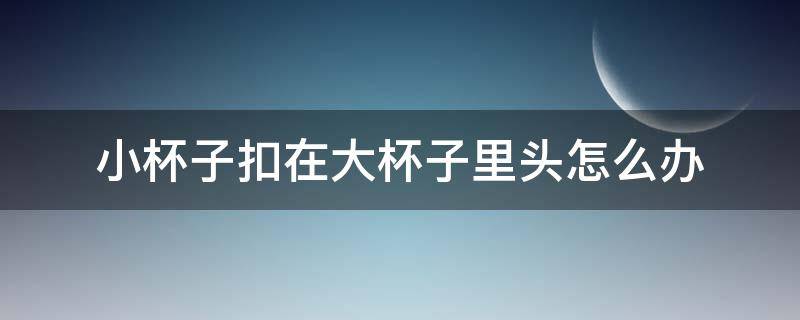 小杯子扣在大杯子里头怎么办